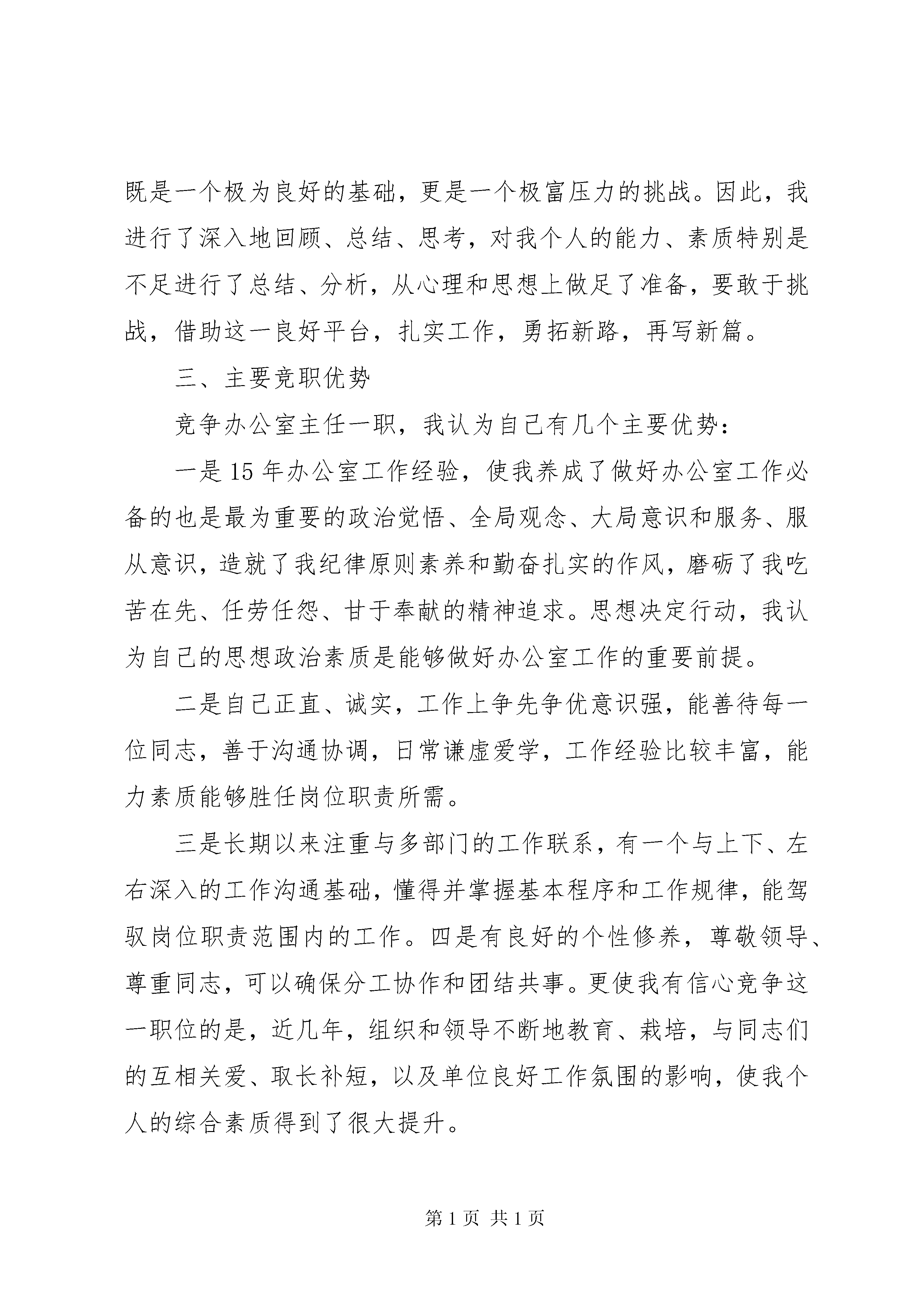 既是一个极为良好的基础，更是一个极富压力的挑战。因此，我进行了深入地回顾、总结、思考，对我个人的能力、素质特别是不足进行了总结、分析，从心理和思想上做足了准备，要敢于挑战，借助这一良好平台，扎实工作，勇拓新路，再写新篇。

三、主要竞职优势

竞争办公室主任一职，我认为自己有几个主要优势：

一是15年办公室工作经验，使我养成了做好办公室工作必备的也是最为重要的政治觉悟、全局观念、大局意识和服务、服从意识，造就了我纪律原则素养和勤奋扎实的作风，磨砺了我吃苦在先、任劳任怨、甘于奉献的精神追求。思想决定行动，我认为自己的思想政治素质是能够做好办公室工作的重要前提。

二是自己正直、诚实，工作上争先争优意识强，能善待每一位同志，善于沟通协调，日常谦虚爱学，工作经验比较丰富，能力素质能够胜任岗位职责所需。

三是长期以来注重与多部门的工作联系，有一个与上下、左右深入的工作沟通基础，懂得并掌握基本程序和工作规律，能驾驭岗位职责范围内的工作。四是有良好的个性修养，尊敬领导、尊重同志，可以确保分工协作和团结共事。更使我有信心竞争这一职位的是，近几年，组织和领导不断地教育、栽培，与同志们的互相关爱、取长补短，以及单位良好工作氛围的影响，使我个人的综合素质得到了很大提升。

第1页 共1页